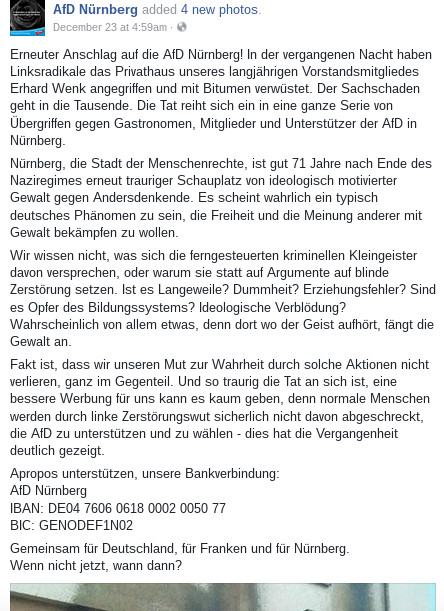 AfD Nürnberg added 4 new photos.
December 23 at 4:59am ·

Erneuter Anschlag auf die AfD Nürnberg! In der vergangenen Nacht haben Linksradikale das Privathaus unseres langjährigen Vorstandsmitgliedes Erhard Wenk angegriffen und mit Bitumen verwüstet. Der Sachschaden geht in die Tausende. Die Tat reiht sich ein in eine ganze Serie von Übergriffen gegen Gastronomen, Mitglieder und Unterstützer der AfD in Nürnberg.

Nürnberg, die Stadt der Menschenrechte, ist gut 71 Jahre nach Ende des Naziregimes erneut trauriger Schauplatz von ideologisch motivierter Gewalt gegen Andersdenkende. Es scheint wahrlich ein typisch deutsches Phänomen zu sein, die Freiheit und die Meinung anderer mit Gewalt bekämpfen zu wollen.

Wir wissen nicht, was sich die ferngesteuerten kriminellen Kleingeister davon versprechen, oder warum sie statt auf Argumente auf blinde Zerstörung setzen. Ist es Langeweile? Dummheit? Erziehungsfehler? Sind es Opfer des Bildungssystems? Ideologische Verblödung? Wahrscheinlich von allem etwas, denn dort wo der Geist aufhört, fängt die Gewalt an.

Fakt ist, dass wir unseren Mut zur Wahrheit durch solche Aktionen nicht verlieren, ganz im Gegenteil. Und so traurig die Tat an sich ist, eine bessere Werbung für uns kann es kaum geben, denn normale Menschen werden durch linke Zerstörungswut sicherlich nicht davon abgeschreckt, die AfD zu unterstützen und zu wählen - dies hat die Vergangenheit deutlich gezeigt.

Apropos unterstützen, unsere Bankverbindung:
AfD Nürnberg
IBAN: DE04 7606 0618 0002 0050 77
BIC: GENODEF1N02

Gemeinsam für Deutschland, für Franken und für Nürnberg.
Wenn nicht jetzt, wann dann?